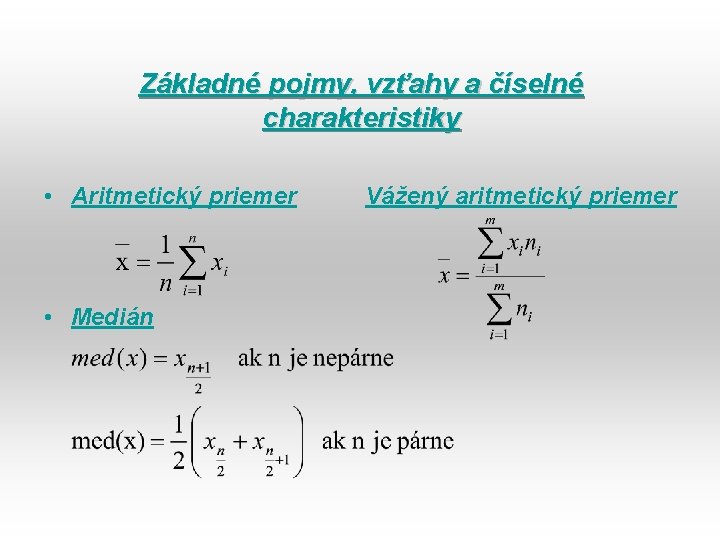 Základné pojmy, vzťahy a číselné charakteristiky

• Aritmetický priemer

$\bar{x} = \frac{1}{n}\sum_{i=1}^{n} x_i$

Vážený aritmetický priemer

$\bar{x} = \frac{\sum_{i=1}^{m} x_i n_i}{\sum_{i=1}^{m} n_i}$

• Medián

$med(x) = x_{\frac{n+1}{2}}$ ak n je nepárne

$med(x) = \frac{1}{2}\left(x_{\frac{n}{2}} + x_{\frac{n}{2}+1}\right)$ ak n je párne